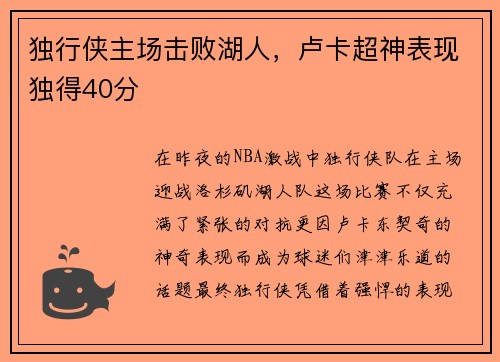 独行侠主场击败湖人，卢卡超神表现独得40分

在昨夜的NBA激战中独行侠队在主场迎战洛杉矶湖人队这场比赛不仅充满了紧张的对抗更因卢卡东契奇的神奇表现而成为球迷们津津乐道的话题最终独行侠凭借着强悍的表现